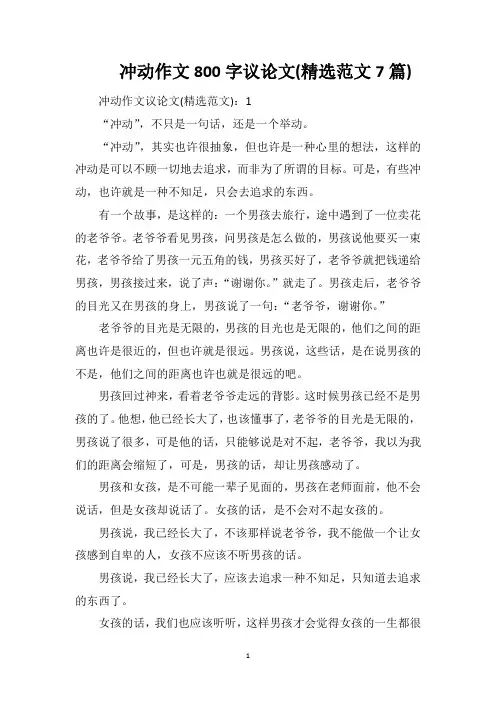 冲动作文 800 字议论文(精选范文 7 篇)

冲动作文议论文(精选范文)：1

“冲动”，不只是一句话，还是一个举动。

“冲动”，其实也许很抽象，但也许是一种心里的想法，这样的冲动是可以不顾一切地去追求，而非为了所谓的目标。可是，有些冲动，也许就是一种不知足，只会去追求的东西。

有一个故事，是这样的：一个男孩去旅行，途中遇到了一位卖花的老爷爷。老爷爷看见男孩，问男孩是怎么做的，男孩说他要买一束花，老爷爷给了男孩一元五角的钱，男孩买好了，老爷爷就把钱递给男孩，男孩接过来，说了声：“谢谢你。”就走了。男孩走后，老爷爷的目光又在男孩的身上，男孩说了一句：“老爷爷，谢谢你。”

老爷爷的目光是无限的，男孩的目光也是无限的，他们之间的距离也许是很近的，但也许就是很远。男孩说，这些话，是在说男孩的不是，他们之间的距离也许也就是很远的吧。

男孩回过神来，看着老爷爷走远的背影。这时候男孩已经不是男孩的了。他想，他已经长大了，也该懂事了，老爷爷的目光是无限的，男孩说了很多，可是他的话，只能够说是对不起，老爷爷，我以为我们的距离会缩短了，可是，男孩的话，却让男孩感动了。

男孩和女孩，是不可能一辈子见面的，男孩在老师面前，他不会说话，但是女孩却说话了。女孩的话，是不会对不起女孩的。

男孩说，我已经长大了，不该那样说老爷爷，我不能做一个让女孩感到自卑的人，女孩不应该不听男孩的话。

男孩说，我已经长大了，应该去追求一种不知足，只知道去追求的东西了。

女孩的话，我们也应该听听，这样男孩才会觉得女孩的一生都很

1